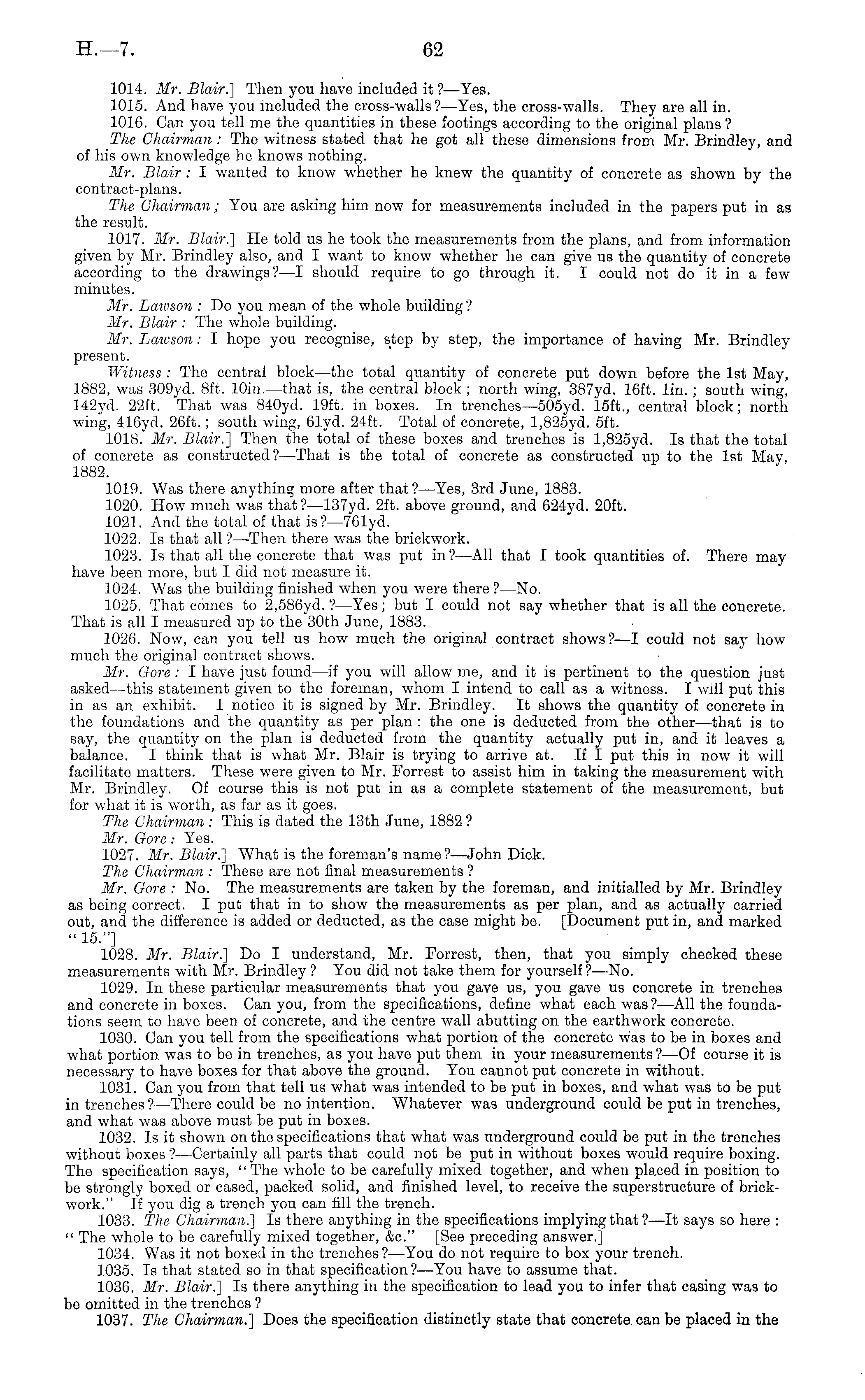 H.—7. 62

1014. Mr. Blair.] Then you have included it?—Yes.
1015. And have you included the cross-walls?—Yes, the cross-walls. They are all in.
1016. Can you tell me the quantities in these footings according to the original plans?
The Chairman: The witness stated that he got all these dimensions from Mr. Brindley, and of his own knowledge he knows nothing.
Mr. Blair: I wanted to know whether he knew the quantity of concrete as shown by the contract-plans.
The Chairman; You are asking him now for measurements included in the papers put in as the result.
1017. Mr. Blair.] He told us he took the measurements from the plans, and from information given by Mr. Brindley also, and I want to know whether he can give us the quantity of concrete according to the drawings?—I should require to go through it. I could not do it in a few minutes.
Mr. Lawson: Do you mean of the whole building?
Mr. Blair: The whole building.
Mr. Lawson: I hope you recognise, step by step, the importance of having Mr. Brindley present.
Witness: The central block—the total quantity of concrete put down before the 1st May, 1882, was 309yd. 8ft. 10in.—that is, the central block; north wing, 387yd. 16ft. 1in.; south wing, 142yd. 22ft. That was 840yd. 19ft. in boxes. In trenches—505yd. 15ft., central block; north wing, 416yd. 26ft.; south wing, 61yd. 24ft. Total of concrete, 1,825yd. 5ft.
1018. Mr. Blair.] Then the total of these boxes and trenches is 1,825yd. Is that the total of concrete as constructed?—That is the total of concrete as constructed up to the 1st May, 1882.
1019. Was there anything more after that?—Yes, 3rd June, 1883.
1020. How much was that?—137yd. 2ft. above ground, and 624yd. 20ft.
1021. And the total of that is?—761yd.
1022. Is that all?—Then there was the brickwork.
1023. Is that all the concrete that was put in?—All that I took quantities of. There may have been more, but I did not measure it.
1024. Was the building finished when you were there?—No.
1025. That comes to 2,586yd.?—Yes; but I could not say whether that is all the concrete. That is all I measured up to the 30th June, 1883.
1026. Now, can you tell us how much the original contract shows?—I could not say how much the original contract shows.
Mr. Gore: I have just found—if you will allow me, and it is pertinent to the question just asked—this statement given to the foreman, whom I intend to call as a witness. I will put this in as an exhibit. I notice it is signed by Mr. Brindley. It shows the quantity of concrete in the foundations and the quantity as per plan: the one is deducted from the other—that is to say, the quantity on the plan is deducted from the quantity actually put in, and it leaves a balance. I think that is what Mr. Blair is trying to arrive at. If I put this in now it will facilitate matters. These were given to Mr. Forrest to assist him in taking the measurement with Mr. Brindley. Of course this is not put in as a complete statement of the measurement, but for what it is worth, as far as it goes.
The Chairman: This is dated the 13th June, 1882?
Mr. Gore: Yes.
1027. Mr. Blair.] What is the foreman's name?—John Dick.
The Chairman: These are not final measurements?
Mr. Gore: No. The measurements are taken by the foreman, and initialled by Mr. Brindley as being correct. I put that in to show the measurements as per plan, and as actually carried out, and the difference is added or deducted, as the case might be. [Document put in, and marked "15."]
1028. Mr. Blair.] Do I understand, Mr. Forrest, then, that you simply checked these measurements with Mr. Brindley? You did not take them for yourself?—No.
1029. In these particular measurements that you gave us, you gave us concrete in trenches and concrete in boxes. Can you, from the specifications, define what each was?—All the foundations seem to have been of concrete, and the centre wall abutting on the earthwork concrete.
1030. Can you tell from the specifications what portion of the concrete was to be in boxes and what portion was to be in trenches, as you have put them in your measurements?—Of course it is necessary to have boxes for that above the ground. You cannot put concrete in without.
1031. Can you from that tell us what was intended to be put in boxes, and what was to be put in trenches?—There could be no intention. Whatever was underground could be put in trenches, and what was above must be put in boxes.
1032. Is it shown on the specifications that what was underground could be put in the trenches without boxes?—Certainly all parts that could not be put in without boxes would require boxing. The specification says, "The whole to be carefully mixed together, and when placed in position to be strongly boxed or cased, packed solid, and finished level, to receive the superstructure of brickwork." If you dig a trench you can fill the trench.
1033. The Chairman.] Is there anything in the specifications implying that?—It says so here: "The whole to be carefully mixed together, &c." [See preceding answer.]
1034. Was it not boxed in the trenches?—You do not require to box your trench.
1035. Is that stated so in that specification?—You have to assume that.
1036. Mr. Blair.] Is there anything in the specification to lead you to infer that casing was to be omitted in the trenches?
1037. The Chairman.] Does the specification distinctly state that concrete can be placed in the